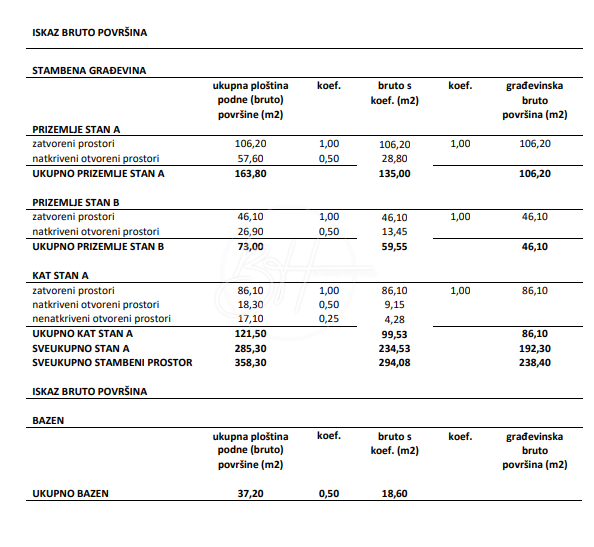 ISKAZ BRUTO POVRŠINA

STAMBENA GRAĐEVINA

| | ukupna ploština podne (bruto) površine (m2) | koef. | bruto s koef. (m2) | koef. | građevinska bruto površina (m2) |
|---|---|---|---|---|---|
| PRIZEMLJE STAN A | | | | | |
| zatvoreni prostori | 106,20 | 1,00 | 106,20 | 1,00 | 106,20 |
| natkriveni otvoreni prostori | 57,60 | 0,50 | 28,80 | | |
| UKUPNO PRIZEMLJE STAN A | 163,80 | | 135,00 | | 106,20 |
| PRIZEMLJE STAN B | | | | | |
| zatvoreni prostori | 46,10 | 1,00 | 46,10 | 1,00 | 46,10 |
| natkriveni otvoreni prostori | 26,90 | 0,50 | 13,45 | | |
| UKUPNO PRIZEMLJE STAN B | 73,00 | | 59,55 | | 46,10 |
| KAT STAN A | | | | | |
| zatvoreni prostori | 86,10 | 1,00 | 86,10 | 1,00 | 86,10 |
| natkriveni otvoreni prostori | 18,30 | 0,50 | 9,15 | | |
| nenatkriveni otvoreni prostori | 17,10 | 0,25 | 4,28 | | |
| UKUPNO KAT STAN A | 121,50 | | 99,53 | | 86,10 |
| SVEUKUPNO STAN A | 285,30 | | 234,53 | | 192,30 |
| SVEUKUPNO STAMBENI PROSTOR | 358,30 | | 294,08 | | 238,40 |

ISKAZ BRUTO POVRŠINA

BAZEN

| | ukupna ploština podne (bruto) površine (m2) | koef. | bruto s koef. (m2) | koef. | građevinska bruto površina (m2) |
|---|---|---|---|---|---|
| UKUPNO BAZEN | 37,20 | 0,50 | 18,60 | | |